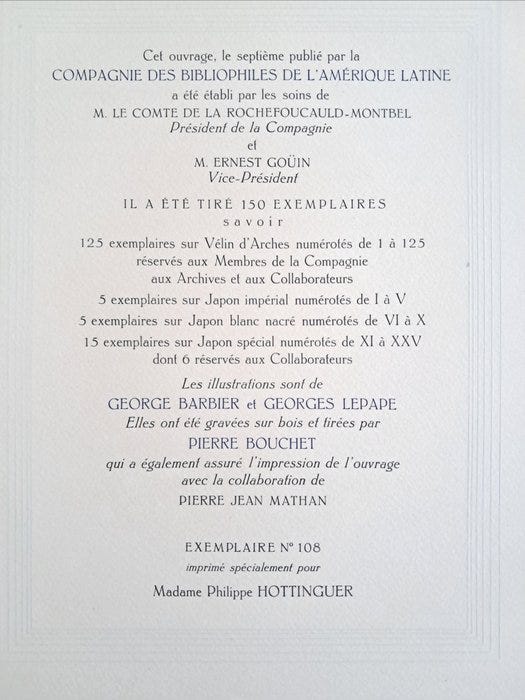 Cet ouvrage, le septième publié par la
COMPAGNIE DES BIBLIOPHILES DE L'AMÉRIQUE LATINE
a été établi par les soins de
M. LE COMTE DE LA ROCHEFOUCAULD-MONTBEL
Président de la Compagnie
et
M. ERNEST GOÜIN
Vice-Président

IL A ÉTÉ TIRÉ 150 EXEMPLAIRES
savoir

125 exemplaires sur Vélin d'Arches numérotés de 1 à 125
réservés aux Membres de la Compagnie
aux Archives et aux Collaborateurs

5 exemplaires sur Japon impérial numérotés de I à V

5 exemplaires sur Japon blanc nacré numérotés de VI à X

15 exemplaires sur Japon spécial numérotés de XI à XXV
dont 6 réservés aux Collaborateurs

Les illustrations sont de
GEORGE BARBIER et GEORGES LEPAPE
Elles ont été gravées sur bois et tirées par
PIERRE BOUCHET
qui a également assuré l'impression de l'ouvrage
avec la collaboration de
PIERRE JEAN MATHAN

EXEMPLAIRE N° 108
imprimé spécialement pour
Madame Philippe HOTTINGUER